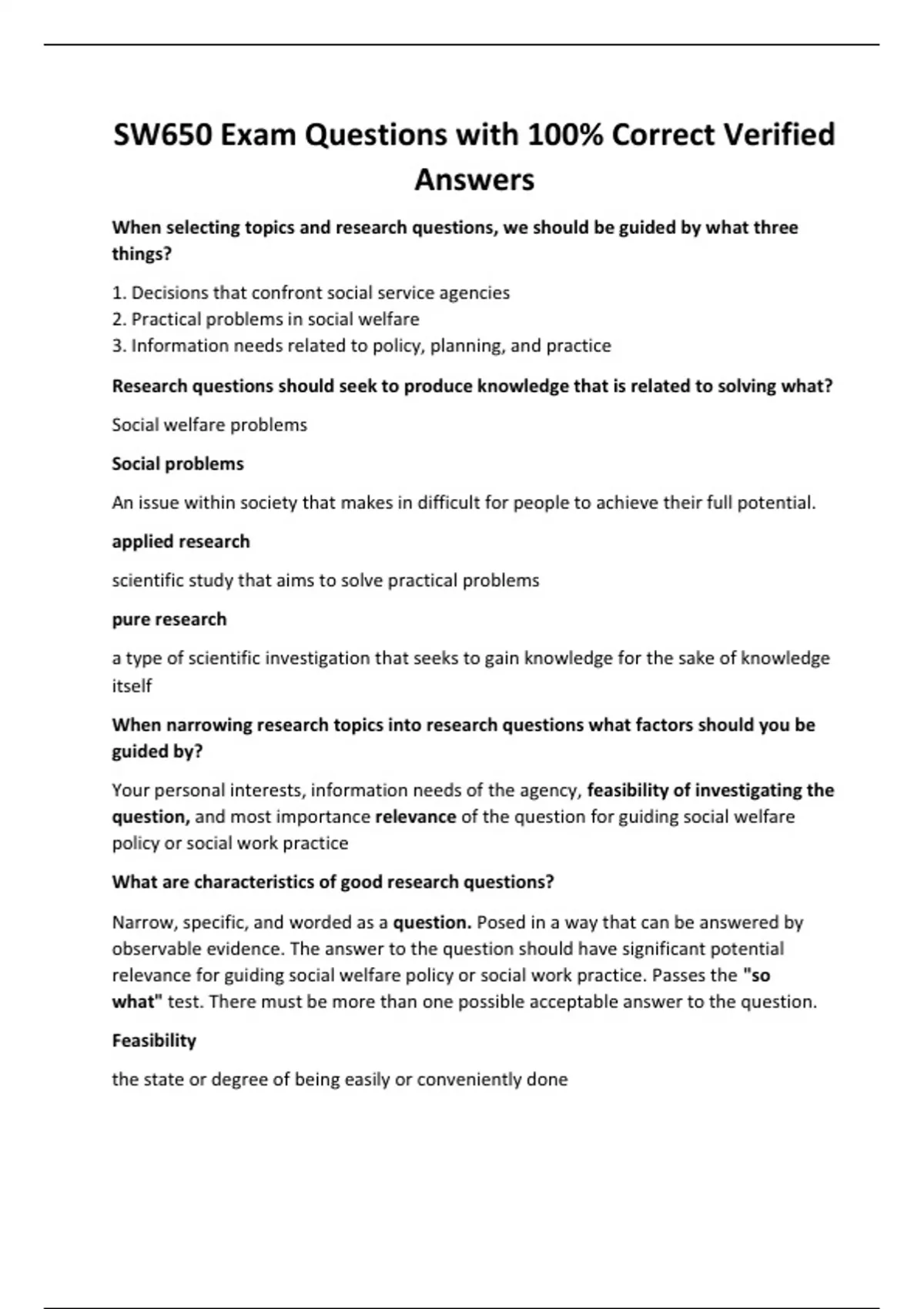 SW650 Exam Questions with 100% Correct Verified Answers

When selecting topics and research questions, we should be guided by what three things?

1. Decisions that confront social service agencies
2. Practical problems in social welfare
3. Information needs related to policy, planning, and practice

Research questions should seek to produce knowledge that is related to solving what?

Social welfare problems

Social problems

An issue within society that makes in difficult for people to achieve their full potential.

applied research

scientific study that aims to solve practical problems

pure research

a type of scientific investigation that seeks to gain knowledge for the sake of knowledge itself

When narrowing research topics into research questions what factors should you be guided by?

Your personal interests, information needs of the agency, feasibility of investigating the question, and most importance relevance of the question for guiding social welfare policy or social work practice

What are characteristics of good research questions?

Narrow, specific, and worded as a question. Posed in a way that can be answered by observable evidence. The answer to the question should have significant potential relevance for guiding social welfare policy or social work practice. Passes the "so what" test. There must be more than one possible acceptable answer to the question.

Feasibility

the state or degree of being easily or conveniently done